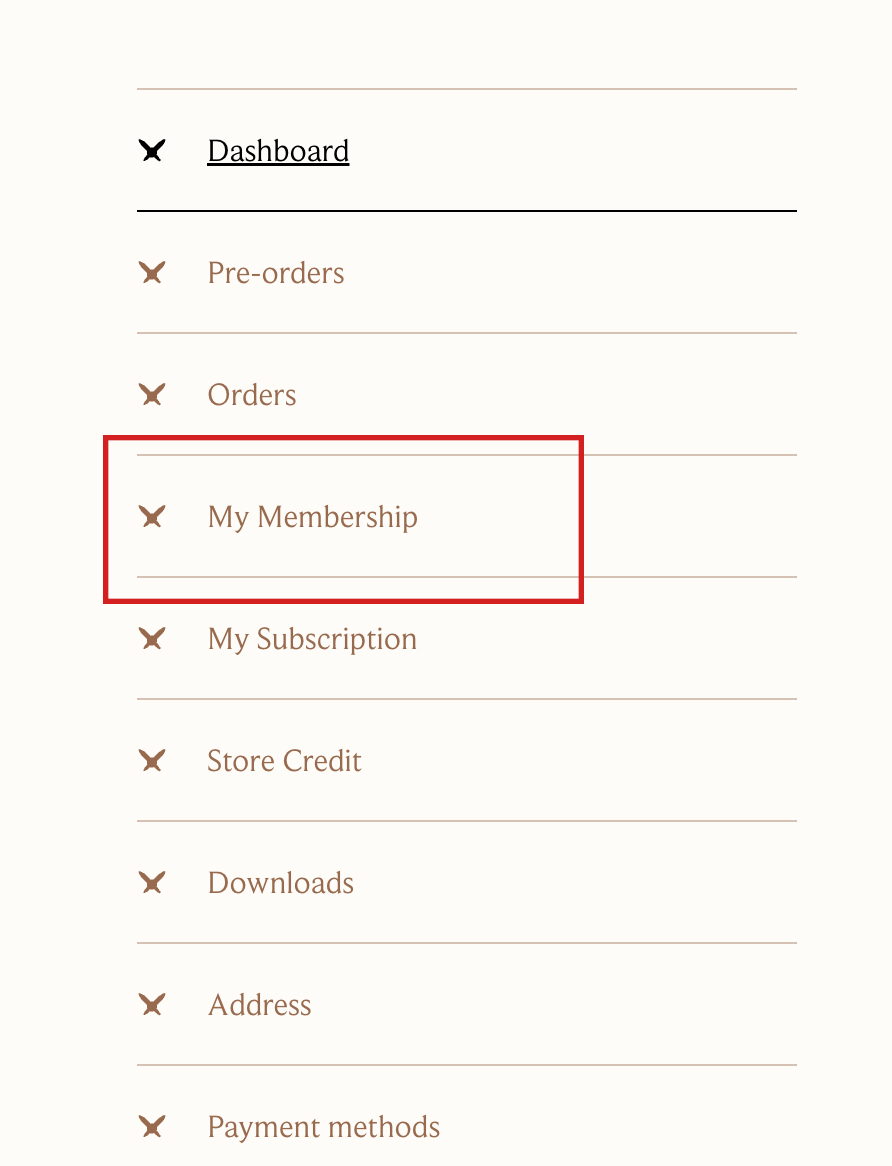 Dashboard

Pre-orders

Orders

My Membership

My Subscription

Store Credit

Downloads

Address

Payment methods